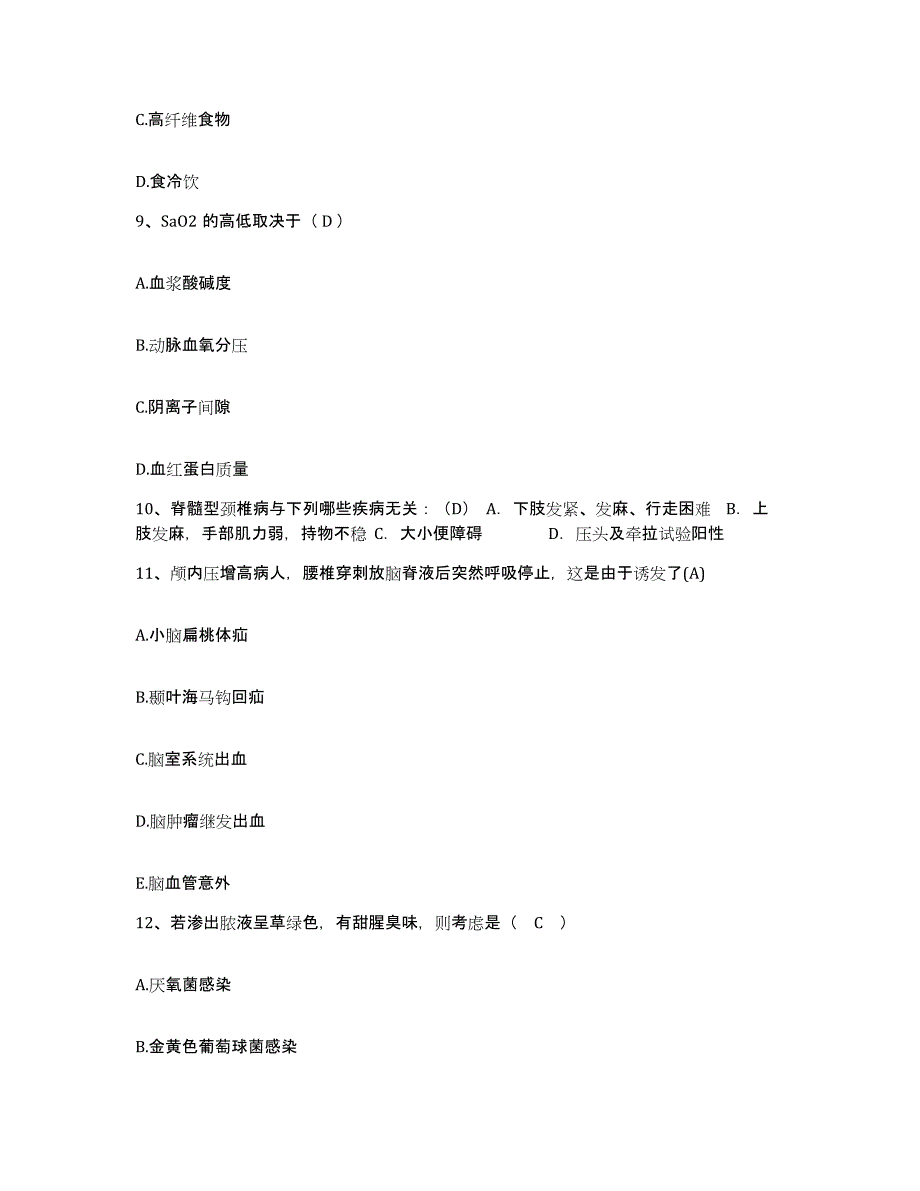 C.高纤维食物

D.食冷饮

9、SaO2 的高低取决于（ D ）

A.血浆酸碱度

B.动脉血氧分压

C.阴离子间隙

D.血红蛋白质量

10、脊髓型颈椎病与下列哪些疾病无关：（D） A. 下肢发紧、发麻、行走困难 B. 上肢发麻，手部肌力弱，持物不稳 C. 大小便障碍 D. 压头及牵拉试验阳性

11、颅内压增高病人，腰椎穿刺放脑脊液后突然呼吸停止，这是由于诱发了(A)

A.小脑扁桃体疝

B.颞叶海马钩回疝

C.脑室系统出血

D.脑肿瘤继发出血

E.脑血管意外

12、若渗出脓液呈草绿色，有甜腥臭味，则考虑是（ C ）

A.厌氧菌感染

B.金黄色葡萄球菌感染